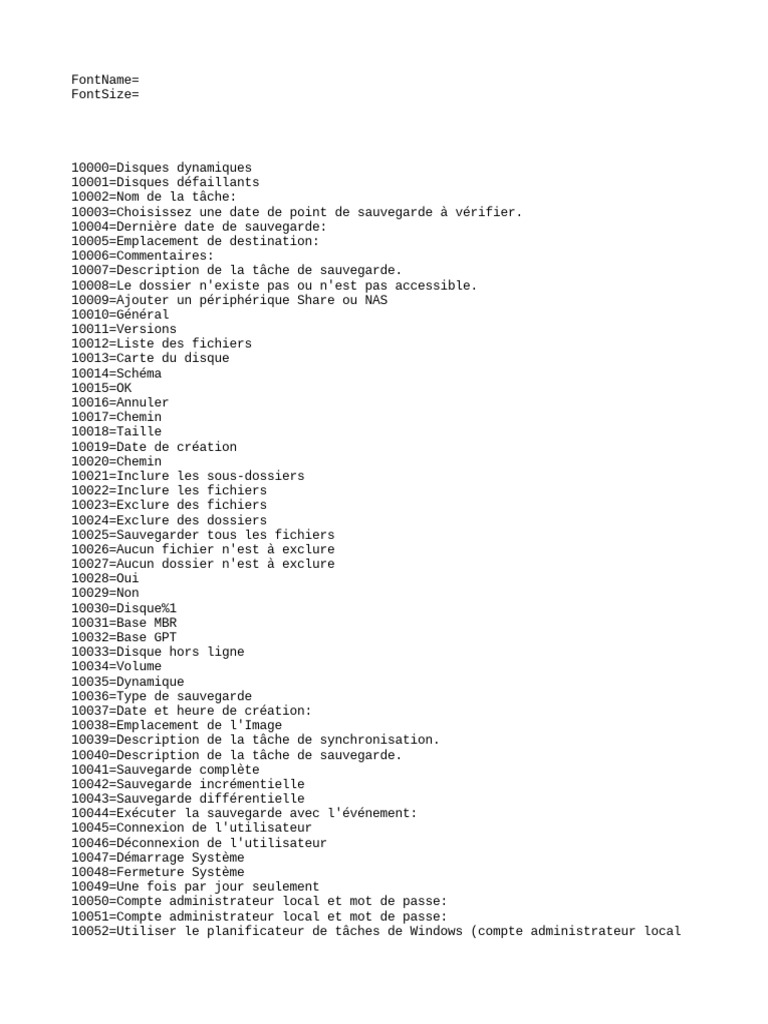 FontName=
FontSize=

10000=Disques dynamiques
10001=Disques défaillants
10002=Nom de la tâche:
10003=Choisissez une date de point de sauvegarde à vérifier.
10004=Dernière date de sauvegarde:
10005=Emplacement de destination:
10006=Commentaires:
10007=Description de la tâche de sauvegarde.
10008=Le dossier n'existe pas ou n'est pas accessible.
10009=Ajouter un périphérique Share ou NAS
10010=Général
10011=Versions
10012=Liste des fichiers
10013=Carte du disque
10014=Schéma
10015=OK
10016=Annuler
10017=Chemin
10018=Taille
10019=Date de création
10020=Chemin
10021=Inclure les sous-dossiers
10022=Inclure les fichiers
10023=Exclure des fichiers
10024=Exclure des dossiers
10025=Sauvegarder tous les fichiers
10026=Aucun fichier n'est à exclure
10027=Aucun dossier n'est à exclure
10028=Oui
10029=Non
10030=Disque%1
10031=Base MBR
10032=Base GPT
10033=Disque hors ligne
10034=Volume
10035=Dynamique
10036=Type de sauvegarde
10037=Date et heure de création:
10038=Emplacement de l'Image
10039=Description de la tâche de synchronisation.
10040=Description de la tâche de sauvegarde.
10041=Sauvegarde complète
10042=Sauvegarde incrémentielle
10043=Sauvegarde différentielle
10044=Exécuter la sauvegarde avec l'événement:
10045=Connexion de l'utilisateur
10046=Déconnexion de l'utilisateur
10047=Démarrage Système
10048=Fermeture Système
10049=Une fois par jour seulement
10050=Compte administrateur local et mot de passe:
10051=Compte administrateur local et mot de passe:
10052=Utiliser le planificateur de tâches de Windows (compte administrateur local